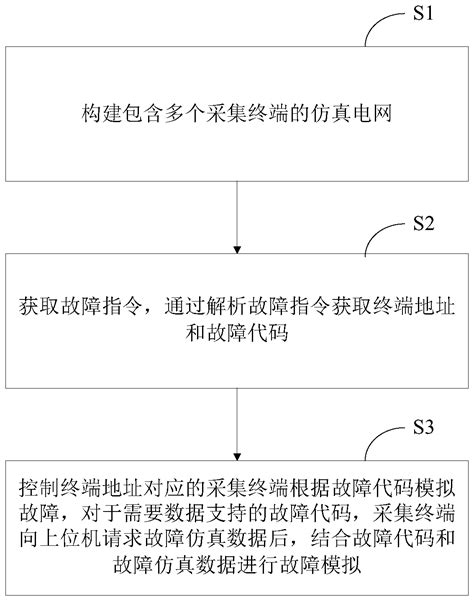 S1

构建包含多个采集终端的仿真电网

S2

获取故障指令，通过解析故障指令获取终端地址和故障代码

S3

控制终端地址对应的采集终端根据故障代码模拟故障，对于需要数据支持的故障代码，采集终端向上位机请求故障仿真数据后，结合故障代码和故障仿真数据进行故障模拟